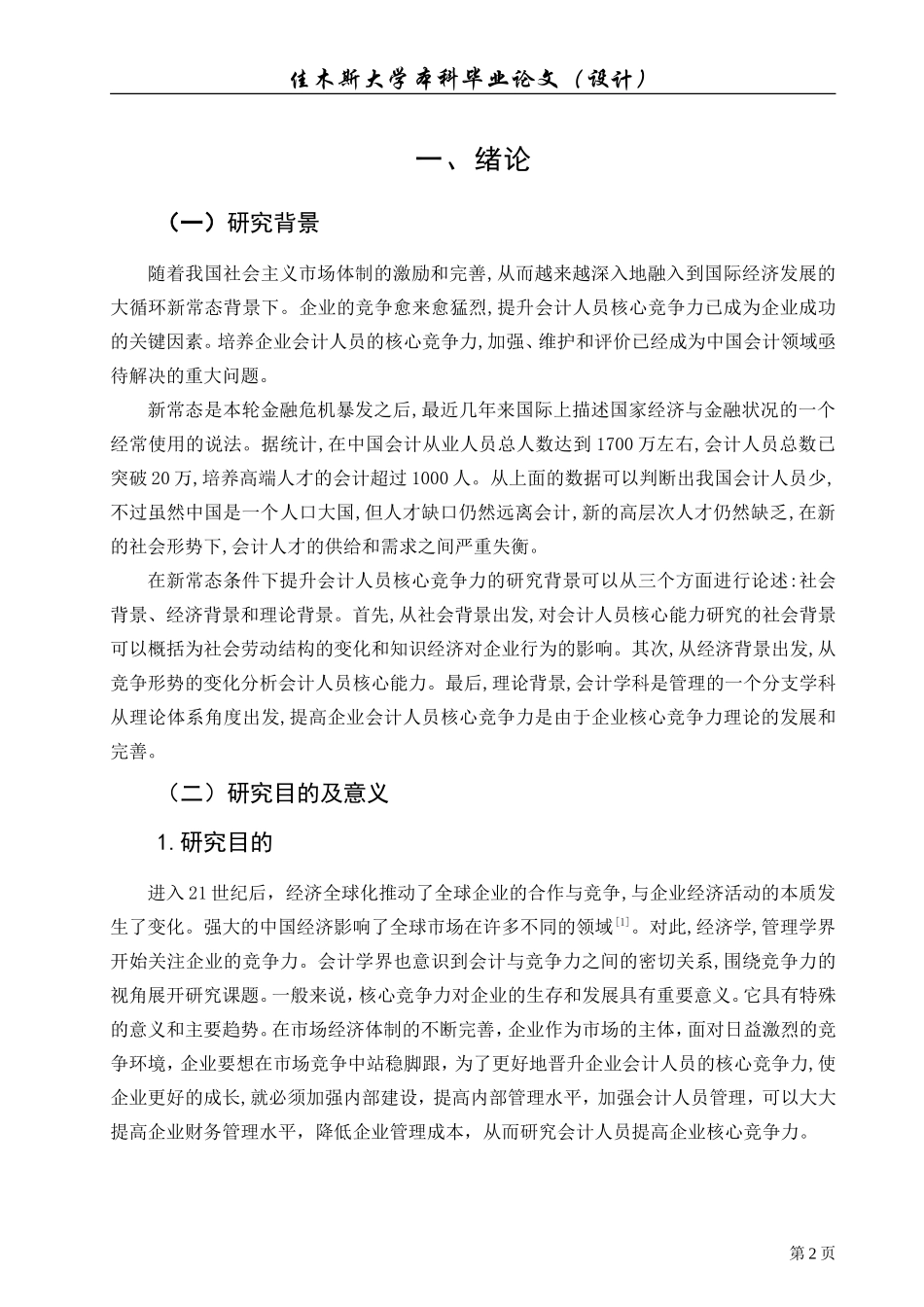 佳木斯大学本科毕业论文（设计）

一、绪论

（一）研究背景

随着我国社会主义市场体制的激励和完善,从而越来越深入地融入到国际经济发展的大循环新常态背景下。企业的竞争愈来愈猛烈,提升会计人员核心竞争力已成为企业成功的关键因素。培养企业会计人员的核心竞争力,加强、维护和评价已经成为中国会计领域亟待解决的重大问题。

新常态是本轮金融危机暴发之后,最近几年来国际上描述国家经济与金融状况的一个经常使用的说法。据统计,在中国会计从业人员总人数达到1700万左右,会计人员总数已突破20万,培养高端人才的会计超过1000人。从上面的数据可以判断出我国会计人员少,不过虽然中国是一个人口大国,但人才缺口仍然远离会计,新的高层次人才仍然缺乏,在新的社会形势下,会计人才的供给和需求之间严重失衡。

在新常态条件下提升会计人员核心竞争力的研究背景可以从三个方面进行论述:社会背景、经济背景和理论背景。首先,从社会背景出发,对会计人员核心能力研究的社会背景可以概括为社会劳动结构的变化和知识经济对企业行为的影响。其次,从经济背景出发,从竞争形势的变化分析会计人员核心能力。最后,理论背景,会计学科是管理的一个分支学科从理论体系角度出发,提高企业会计人员核心竞争力是由于企业核心竞争力理论的发展和完善。

（二）研究目的及意义

1.研究目的

进入21世纪后，经济全球化推动了全球企业的合作与竞争,与企业经济活动的本质发生了变化。强大的中国经济影响了全球市场在许多不同的领域$^{[1]}$。对此,经济学,管理学界开始关注企业的竞争力。会计学界也意识到会计与竞争力之间的密切关系,围绕竞争力的视角展开研究课题。一般来说，核心竞争力对企业的生存和发展具有重要意义。它具有特殊的意义和主要趋势。在市场经济体制的不断完善，企业作为市场的主体，面对日益激烈的竞争环境，企业要想在市场竞争中站稳脚跟，为了更好地晋升企业会计人员的核心竞争力,使企业更好的成长,就必须加强内部建设，提高内部管理水平，加强会计人员管理，可以大大提高企业财务管理水平，降低企业管理成本，从而研究会计人员提高企业核心竞争力。

第2页